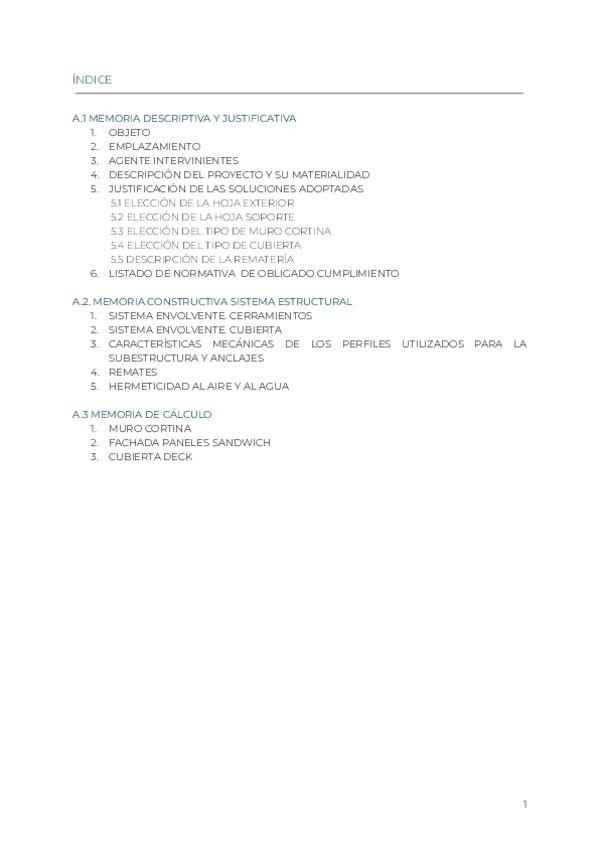 ÍNDICE

A.1 MEMORIA DESCRIPTIVA Y JUSTIFICATIVA
1. OBJETO
2. EMPLAZAMIENTO
3. AGENTE INTERVINIENTES
4. DESCRIPCIÓN DEL PROYECTO Y SU MATERIALIDAD
5. JUSTIFICACIÓN DE LAS SOLUCIONES ADOPTADAS
5.1 ELECCIÓN DE LA HOJA EXTERIOR
5.2 ELECCIÓN DE LA HOJA SOPORTE
5.3 ELECCIÓN DEL TIPO DE MURO CORTINA
5.4 ELECCIÓN DEL TIPO DE CUBIERTA
5.5 DESCRIPCIÓN DE LA REMATERÍA
6. LISTADO DE NORMATIVA DE OBLIGADO CUMPLIMIENTO

A.2. MEMORIA CONSTRUCTIVA SISTEMA ESTRUCTURAL
1. SISTEMA ENVOLVENTE. CERRAMIENTOS
2. SISTEMA ENVOLVENTE. CUBIERTA
3. CARACTERÍSTICAS MECÁNICAS DE LOS PERFILES UTILIZADOS PARA LA SUBESTRUCTURA Y ANCLAJES
4. REMATES
5. HERMETICIDAD AL AIRE Y AL AGUA

A.3 MEMORIA DE CÁLCULO
1. MURO CORTINA
2. FACHADA PANELES SANDWICH
3. CUBIERTA DECK

1